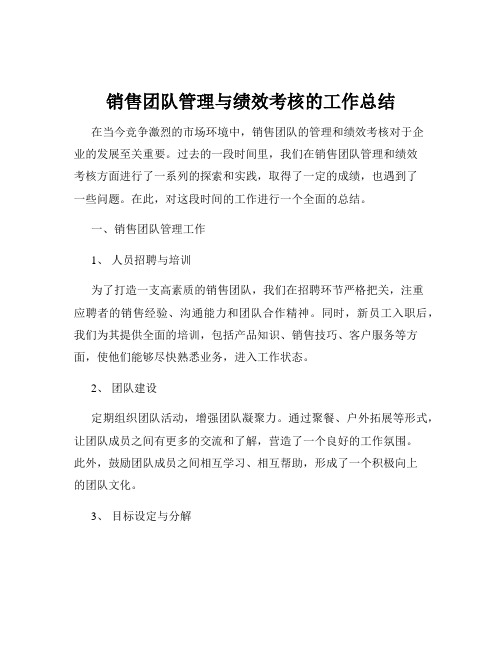 销售团队管理与绩效考核的工作总结

在当今竞争激烈的市场环境中，销售团队的管理和绩效考核对于企业的发展至关重要。过去的一段时间里，我们在销售团队管理和绩效考核方面进行了一系列的探索和实践，取得了一定的成绩，也遇到了一些问题。在此，对这段时间的工作进行一个全面的总结。

一、销售团队管理工作

1、 人员招聘与培训

为了打造一支高素质的销售团队，我们在招聘环节严格把关，注重应聘者的销售经验、沟通能力和团队合作精神。同时，新员工入职后，我们为其提供全面的培训，包括产品知识、销售技巧、客户服务等方面，使他们能够尽快熟悉业务，进入工作状态。

2、 团队建设

定期组织团队活动，增强团队凝聚力。通过聚餐、户外拓展等形式，让团队成员之间有更多的交流和了解，营造了一个良好的工作氛围。此外，鼓励团队成员之间相互学习、相互帮助，形成了一个积极向上的团队文化。

3、 目标设定与分解